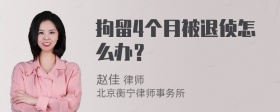 拘留4个月被退侦怎么办？

赵佳 律师
北京衡宁律师事务所